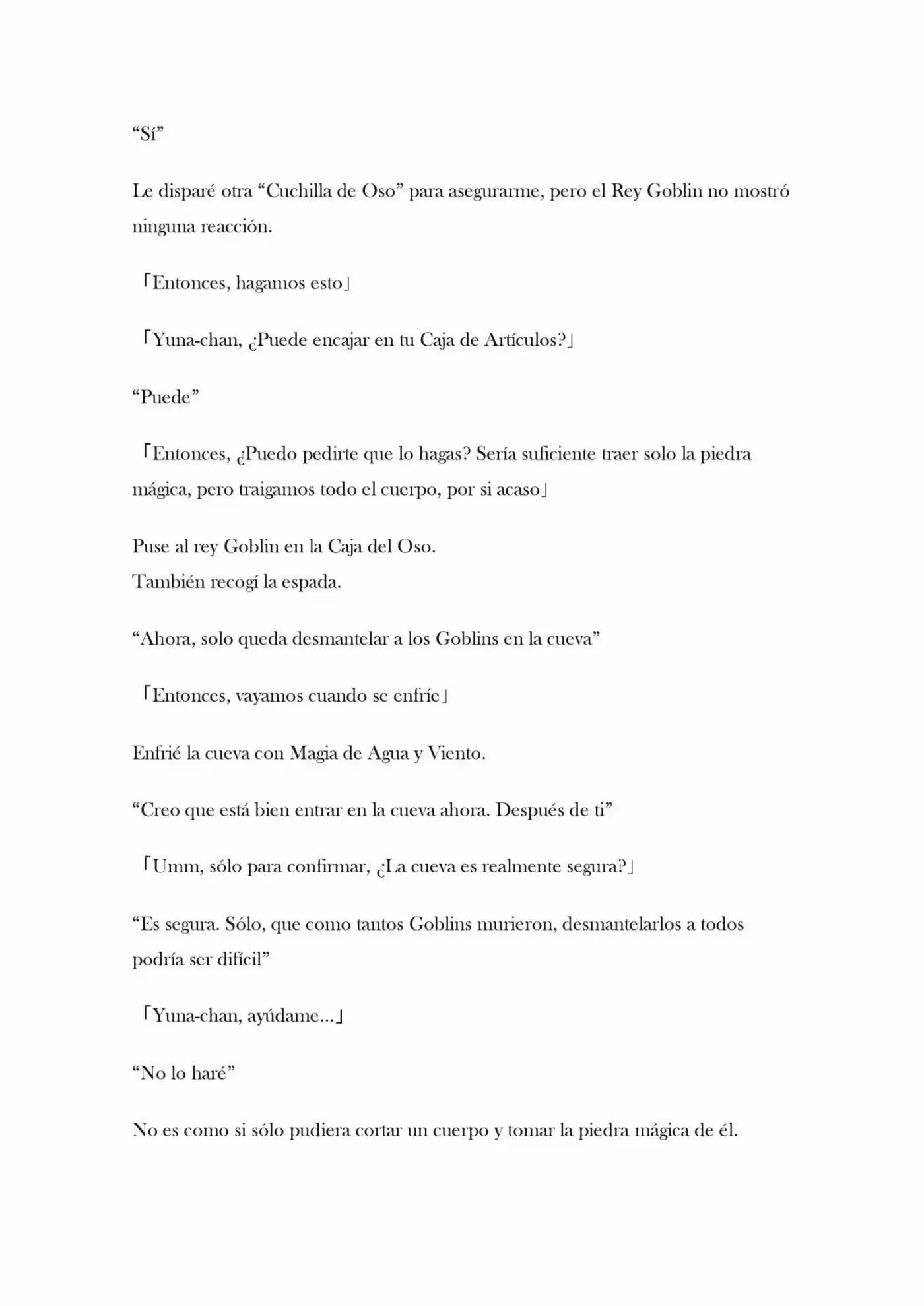 “Sí”

Le disparé otra “Cuchilla de Oso” para asegurarme, pero el Rey Goblin no mostró ninguna reacción.

「Entonces, hagamos esto」

「Yuna-chan, ¿Puede encajar en tu Caja de Artículos?」

“Puede”

「Entonces, ¿Puedo pedirte que lo hagas? Sería suficiente traer solo la piedra mágica, pero traigamos todo el cuerpo, por si acaso」

Puse al rey Goblin en la Caja del Oso.
También recogí la espada.

“Ahora, solo queda desmantelar a los Goblins en la cueva”

「Entonces, vayamos cuando se enfríe」

Enfrié la cueva con Magia de Agua y Viento.

“Creo que está bien entrar en la cueva ahora. Después de ti”

「Umm, sólo para confirmar, ¿La cueva es realmente segura?」

“Es segura. Sólo, que como tantos Goblins murieron, desmantelarlos a todos podría ser difícil”

「Yuna-chan, ayúdame...」

“No lo haré”

No es como si sólo pudiera cortar un cuerpo y tomar la piedra mágica de él.